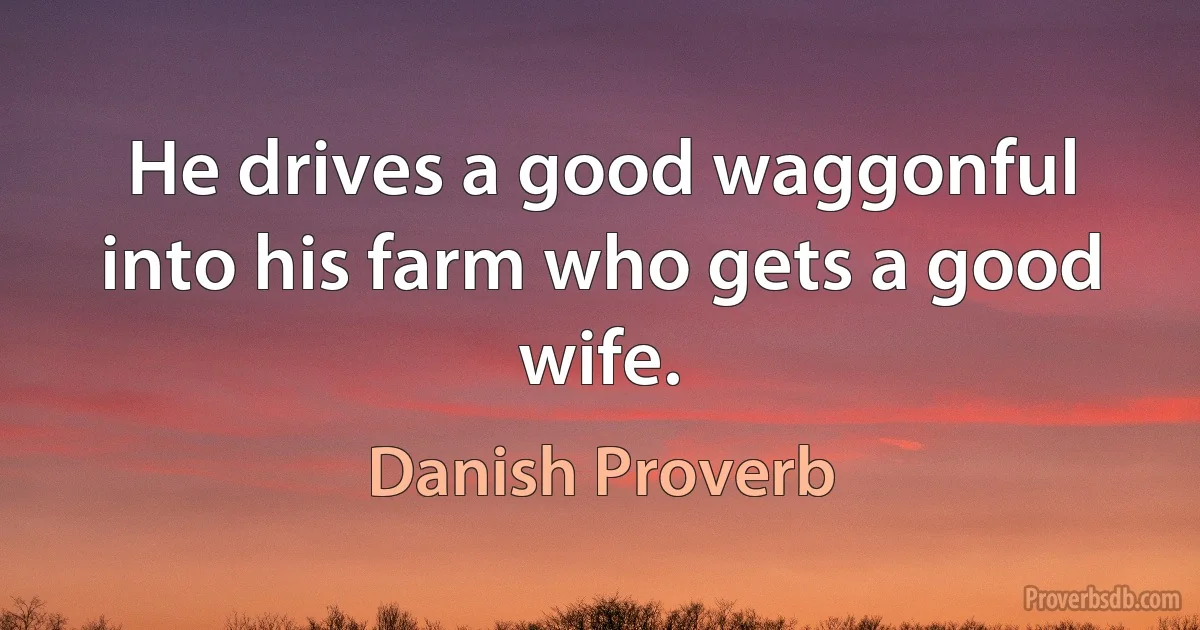 He drives a good waggonful into his farm who gets a good wife.

Danish Proverb

Proverbsdb.com